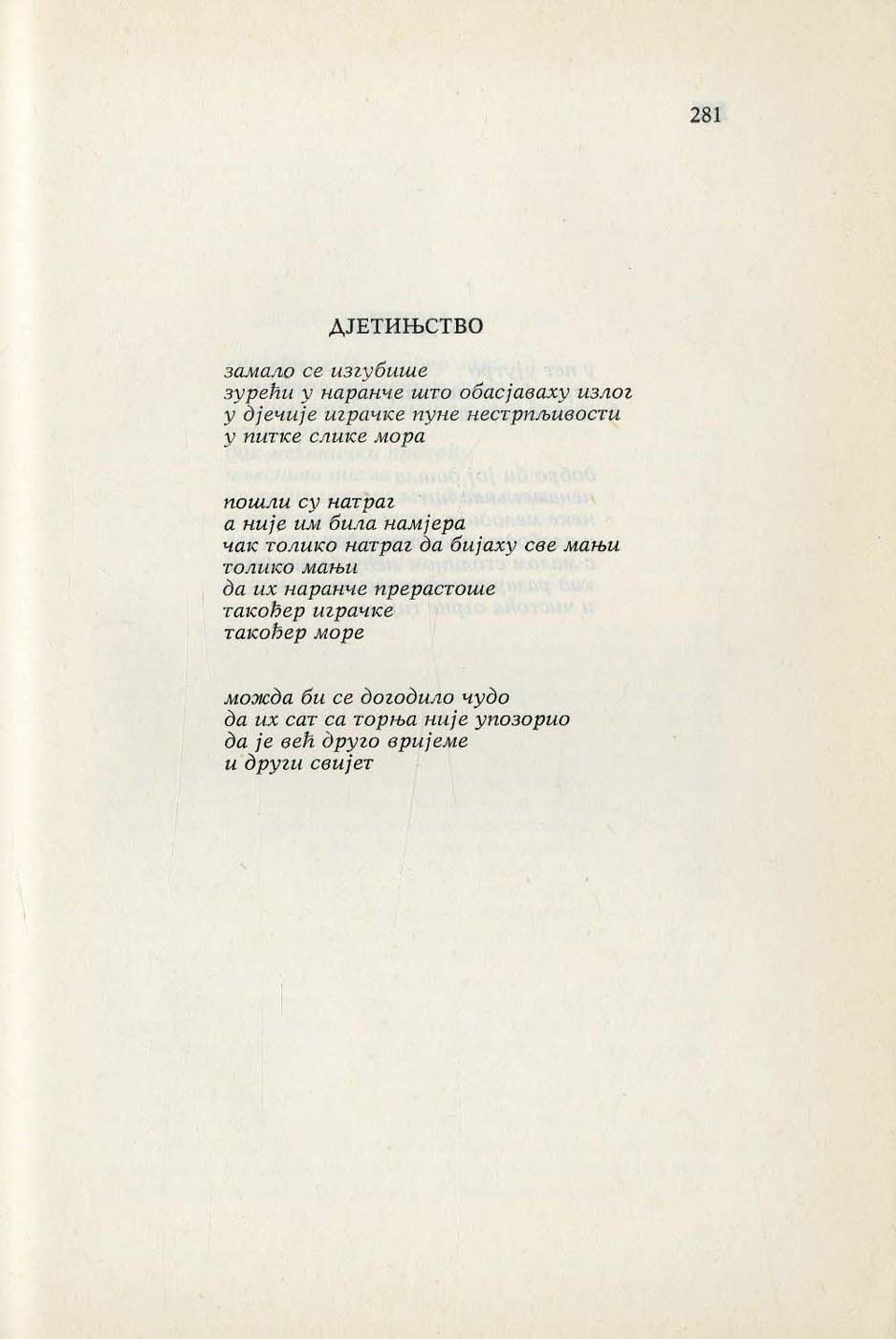 281

ДЈЕТИЊСТВО

замало се изгубише
зурећи у наранче што обасјаваху излог
у дјечије играчке пуне нестрпљивости
у питке слике мора

пошли су натраг
а није им била намјера
чак толико натраг да бијаху све мањи
толико мањи
да их наранче прерастоше
такођер играчке
такођер море

можда би се догодило чудо
да их сат са торња није упозорио
да је већ друго вријеме
и други свијет